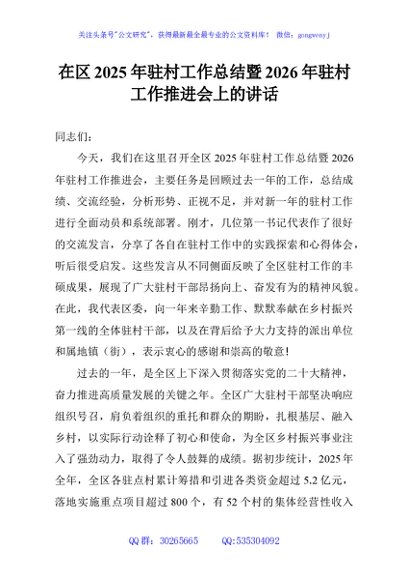 关注头条号"公文研究"，获得最新最全最专业的公文资料库！ 微信：gongwenyj

在区 2025 年驻村工作总结暨 2026 年驻村工作推进会上的讲话

同志们：

今天，我们在这里召开全区 2025 年驻村工作总结暨 2026 年驻村工作推进会，主要任务是回顾过去一年的工作，总结成绩、交流经验，分析形势、正视不足，并对新一年的驻村工作进行全面动员和系统部署。刚才，几位第一书记代表作了很好的交流发言，分享了各自在驻村工作中的实践探索和心得体会，听后很受启发。这些发言从不同侧面反映了全区驻村工作的丰硕成果，展现了广大驻村干部昂扬向上、奋发有为的精神风貌。在此，我代表区委，向一年来辛勤工作、默默奉献在乡村振兴第一线的全体驻村干部，以及在背后给予大力支持的派出单位和属地镇（街），表示衷心的感谢和崇高的敬意！

过去的一年，是全区上下深入贯彻落实党的二十大精神，奋力推进高质量发展的关键之年。全区广大驻村干部坚决响应组织号召，肩负着组织的重托和群众的期盼，扎根基层、融入乡村，以实际行动诠释了初心和使命，为全区乡村振兴事业注入了强劲动力，取得了令人鼓舞的成绩。据初步统计，2025 年全年，全区各驻点村累计筹措和引进各类资金超过 5.2 亿元，落地实施重点项目超过 800 个，有 52 个村的集体经营性收入

QQ 群：30265665　　QQ:535304092